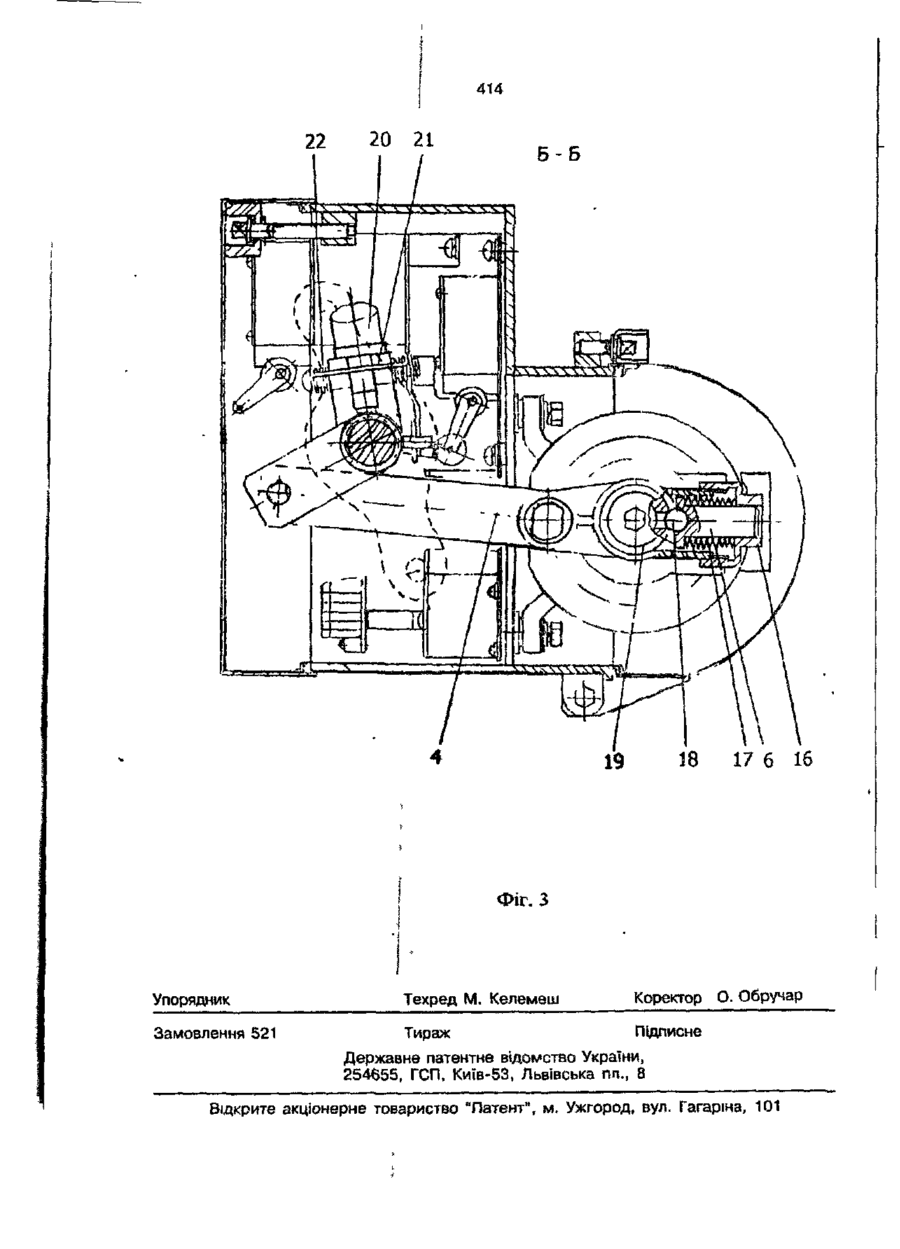 414

22 20 21

Б - Б

4

19 18 17 6 16

Фіг. 3

Упорядник Техред М. Келемеш Коректор О. Обручар

Замовлення 521 Тираж Підписне

Державне патентне відомство України, 254655, ГСП, Київ-53, Львівська пл., 8

Відкрите акціонерне товариство "Патент", м. Ужгород, вул. Гагаріна, 101